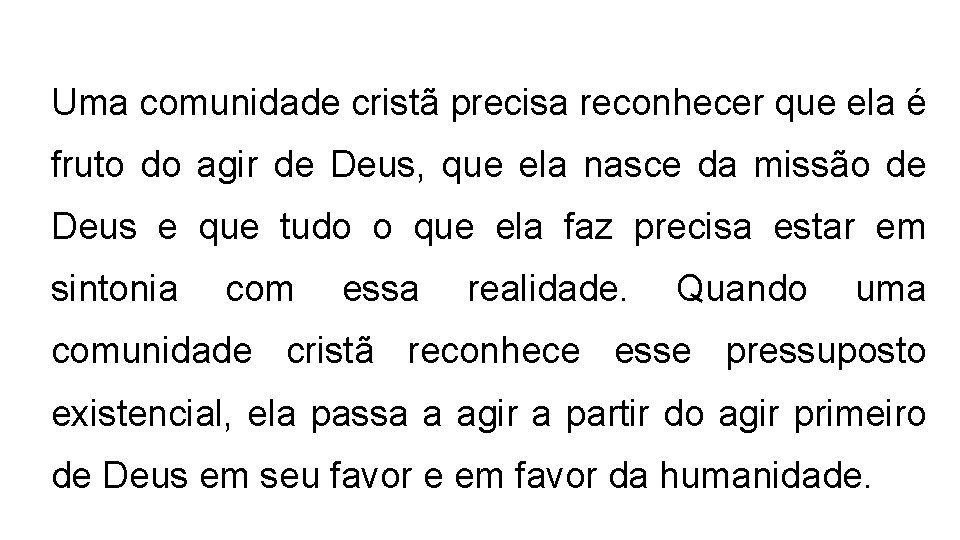 Uma comunidade cristã precisa reconhecer que ela é fruto do agir de Deus, que ela nasce da missão de Deus e que tudo o que ela faz precisa estar em sintonia com essa realidade. Quando uma comunidade cristã reconhece esse pressuposto existencial, ela passa a agir a partir do agir primeiro de Deus em seu favor e em favor da humanidade.